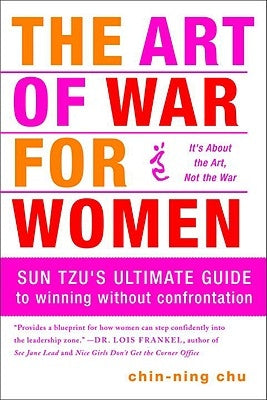 THE ART OF WAR FOR WOMEN

It's About the Art, Not the War

SUN TZU'S ULTIMATE GUIDE to winning without confrontation

"Provides a blueprint for how women can step confidently into the leadership zone." —DR. LOIS FRANKEL, author of See Jane Lead and Nice Girls Don't Get the Corner Office

chin-ning chu